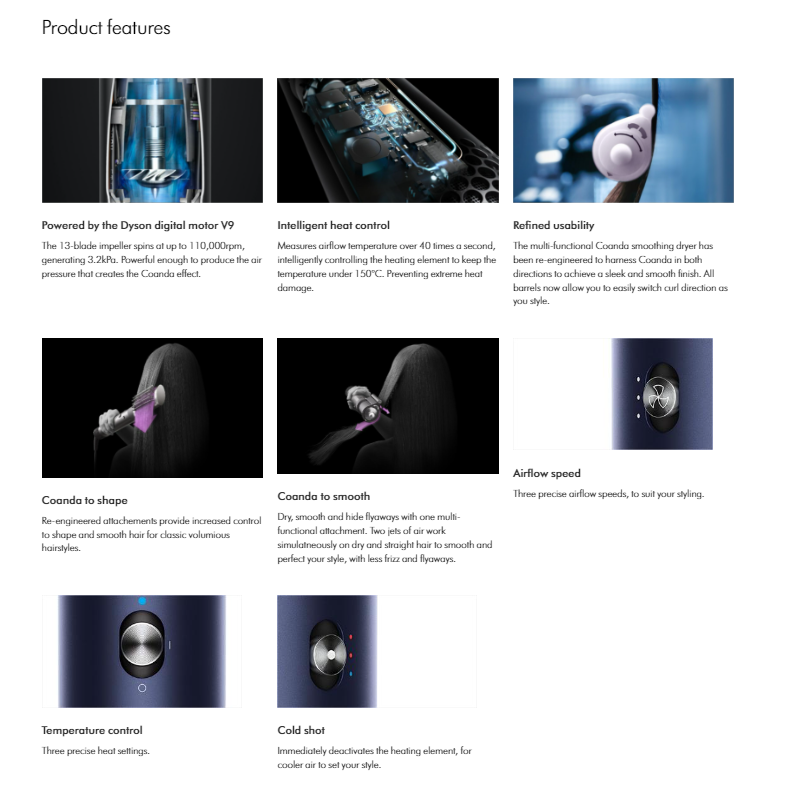 Product features

Powered by the Dyson digital motor V9

The 13-blade impeller spins at up to 110,000rpm, generating 3.2kPa. Powerful enough to produce the air pressure that creates the Coanda effect.

Intelligent heat control

Measures airflow temperature over 40 times a second, intelligently controlling the heating element to keep the temperature under 150°C. Preventing extreme heat damage.

Refined usability

The multi-functional Coanda smoothing dryer has been re-engineered to harness Coanda in both directions to achieve a sleek and smooth finish. All barrels now allow you to easily switch curl direction as you style.

Coanda to shape

Re-engineered attachements provide increased control to shape and smooth hair for classic volumious hairstyles.

Coanda to smooth

Dry, smooth and hide flyaways with one multi-functional attachment. Two jets of air work simulatneously on dry and straight hair to smooth and perfect your style, with less frizz and flyaways.

Airflow speed

Three precise airflow speeds, to suit your styling.

Temperature control

Three precise heat settings.

Cold shot

Immediately deactivates the heating element, for cooler air to set your style.